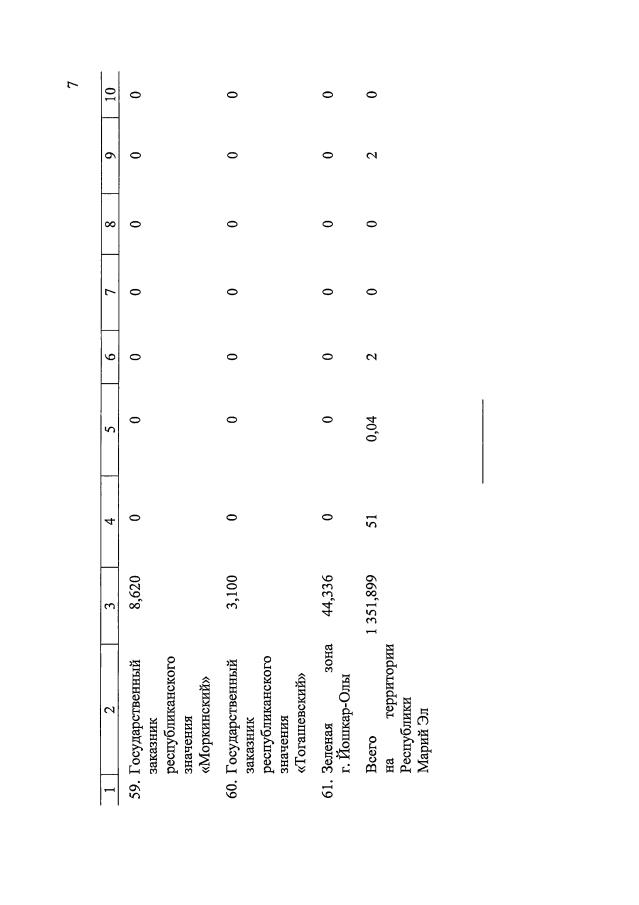 7

| 1 | 2 | 3 | 4 | 5 | 6 | 7 | 8 | 9 | 10 |
|---|---|---|---|---|---|---|---|---|---|
| 59. | Государственный заказник республиканского значения «Моркинский» | 8,620 | 0 | 0 | 0 | 0 | 0 | 0 | 0 |
| 60. | Государственный заказник республиканского значения «Тогашевский» | 3,100 | 0 | 0 | 0 | 0 | 0 | 0 | 0 |
| 61. | Зеленая зона г. Йошкар-Олы | 44,336 | 0 | 0 | 0 | 0 | 0 | 0 | 0 |
| | Всего на территории Республики Марий Эл | 1 351,899 | 51 | 0,04 | 2 | 0 | 0 | 2 | 0 |